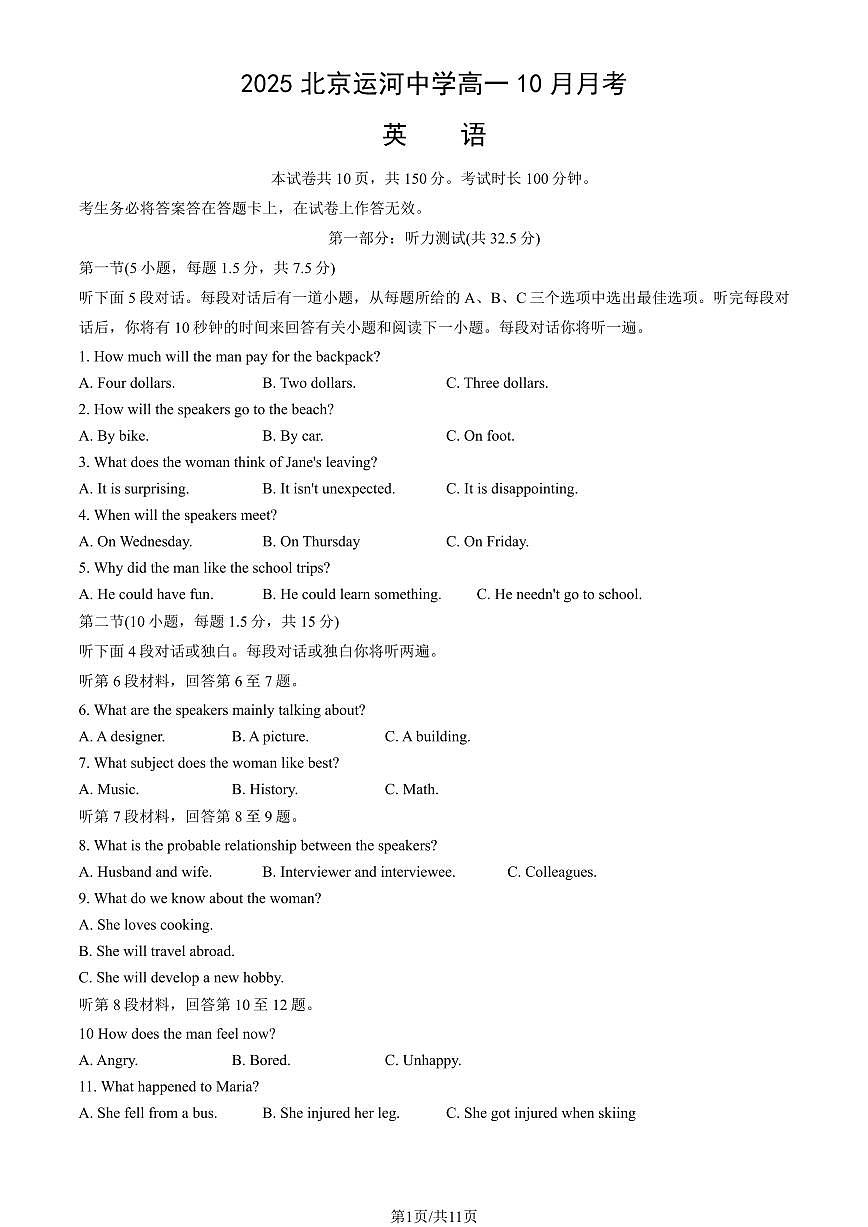 2025 北京运河中学高一 10 月月考

英　语

本试卷共 10 页，共 150 分。考试时长 100 分钟。

考生务必将答案答在答题卡上，在试卷上作答无效。

第一部分：听力测试(共 32.5 分)

第一节(5 小题，每题 1.5 分，共 7.5 分)

听下面 5 段对话。每段对话后有一道小题，从每题所给的 A、B、C 三个选项中选出最佳选项。听完每段对话后，你将有 10 秒钟的时间来回答有关小题和阅读下一小题。每段对话你将听一遍。

1. How much will the man pay for the backpack?

A. Four dollars.　B. Two dollars.　C. Three dollars.

2. How will the speakers go to the beach?

A. By bike.　B. By car.　C. On foot.

3. What does the woman think of Jane's leaving?

A. It is surprising.　B. It isn't unexpected.　C. It is disappointing.

4. When will the speakers meet?

A. On Wednesday.　B. On Thursday　C. On Friday.

5. Why did the man like the school trips?

A. He could have fun.　B. He could learn something.　C. He needn't go to school.

第二节(10 小题，每题 1.5 分，共 15 分)

听下面 4 段对话或独白。每段对话或独白你将听两遍。

听第 6 段材料，回答第 6 至 7 题。

6. What are the speakers mainly talking about?

A. A designer.　B. A picture.　C. A building.

7. What subject does the woman like best?

A. Music.　B. History.　C. Math.

听第 7 段材料，回答第 8 至 9 题。

8. What is the probable relationship between the speakers?

A. Husband and wife.　B. Interviewer and interviewee.　C. Colleagues.

9. What do we know about the woman?

A. She loves cooking.

B. She will travel abroad.

C. She will develop a new hobby.

听第 8 段材料，回答第 10 至 12 题。

10 How does the man feel now?

A. Angry.　B. Bored.　C. Unhappy.

11. What happened to Maria?

A. She fell from a bus.　B. She injured her leg.　C. She got injured when skiing

第1页/共11页